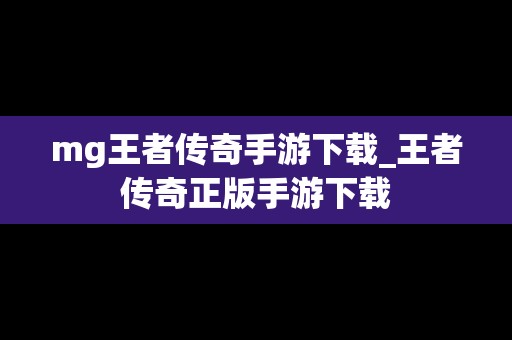 mg王者传奇手游下载_王者传奇正版手游下载